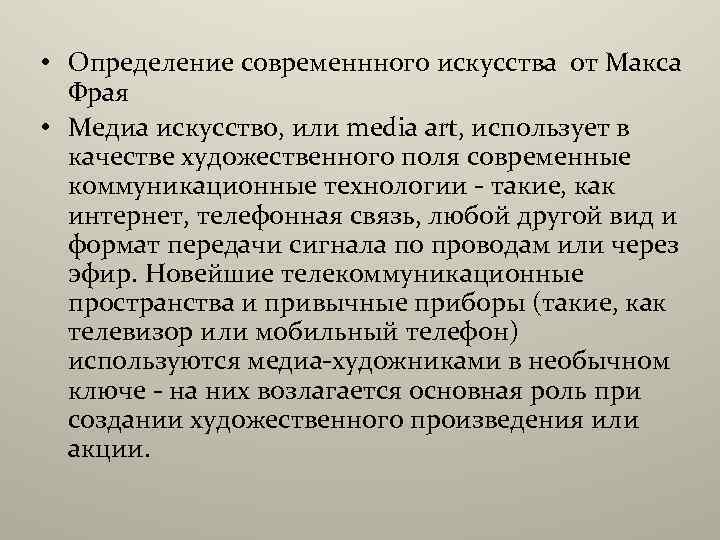 • Определение современнного искусства от Макса Фрая

• Медиа искусство, или media art, использует в качестве художественного поля современные коммуникационные технологии - такие, как интернет, телефонная связь, любой другой вид и формат передачи сигнала по проводам или через эфир. Новейшие телекоммуникационные пространства и привычные приборы (такие, как телевизор или мобильный телефон) используются медиа-художниками в необычном ключе - на них возлагается основная роль при создании художественного произведения или акции.